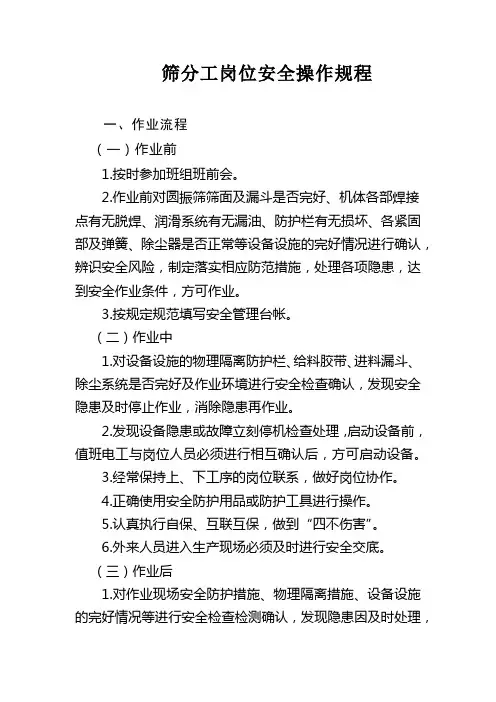 筛分工岗位安全操作规程

一、作业流程

（一）作业前

1.按时参加班组班前会。

2.作业前对圆振筛筛面及漏斗是否完好、机体各部焊接点有无脱焊、润滑系统有无漏油、防护栏有无损坏、各紧固部及弹簧、除尘器是否正常等设备设施的完好情况进行确认，辨识安全风险，制定落实相应防范措施，处理各项隐患，达到安全作业条件，方可作业。

3.按规定规范填写安全管理台帐。

（二）作业中

1.对设备设施的物理隔离防护栏、给料胶带、进料漏斗、除尘系统是否完好及作业环境进行安全检查确认，发现安全隐患及时停止作业，消除隐患再作业。

2.发现设备隐患或故障立刻停机检查处理，启动设备前，值班电工与岗位人员必须进行相互确认后，方可启动设备。

3.经常保持上、下工序的岗位联系，做好岗位协作。

4.正确使用安全防护用品或防护工具进行操作。

5.认真执行自保、互联互保，做到“四不伤害”。

6.外来人员进入生产现场必须及时进行安全交底。

（三）作业后

1.对作业现场安全防护措施、物理隔离措施、设备设施的完好情况等进行安全检查检测确认，发现隐患因及时处理，